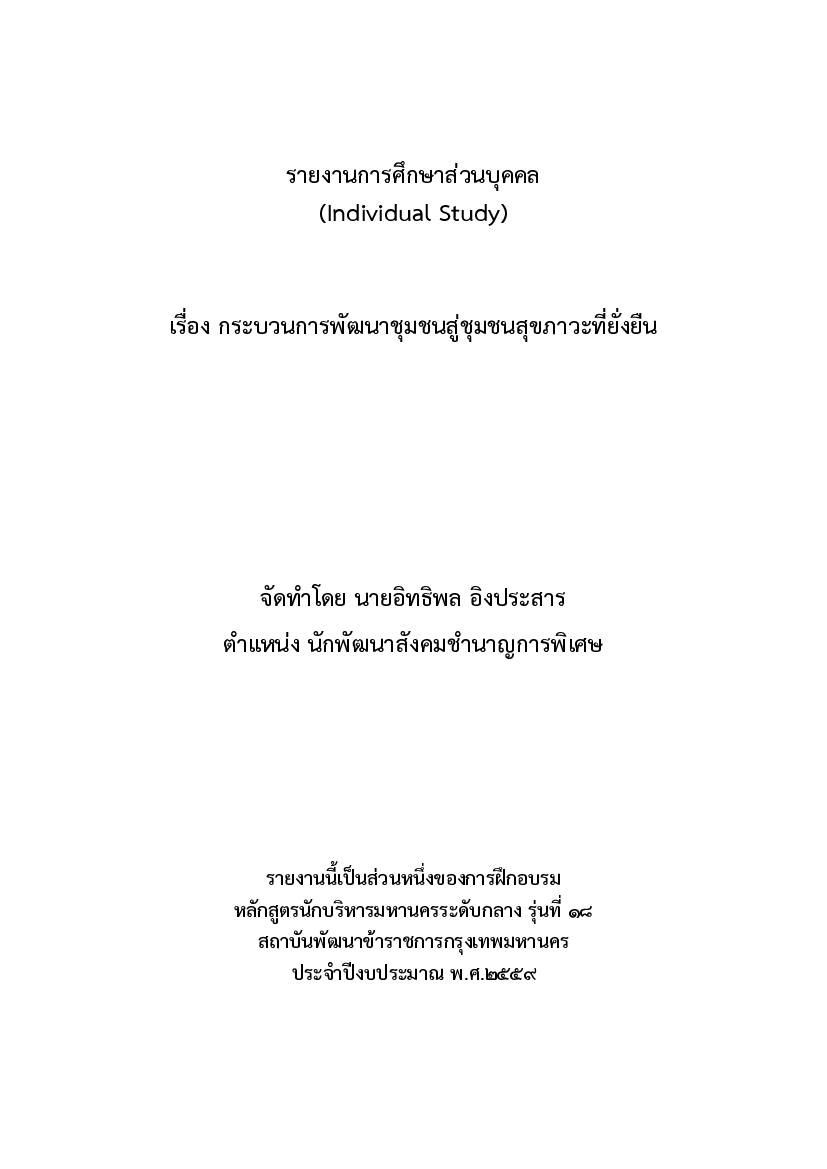 รายงานการศึกษาส่วนบุคคล
(Individual Study)

เรื่อง กระบวนการพัฒนาชุมชนสู่ชุมชนสุขภาวะที่ยั่งยืน

จัดทำโดย นายอิทธิพล อิงประสาร
ตำแหน่ง นักพัฒนาสังคมชำนาญการพิเศษ

รายงานนี้เป็นส่วนหนึ่งของการฝึกอบรม
หลักสูตรนักบริหารมหานครระดับกลาง รุ่นที่ ๑๘
สถาบันพัฒนาข้าราชการกรุงเทพมหานคร
ประจำปีงบประมาณ พ.ศ.๒๕๕๙